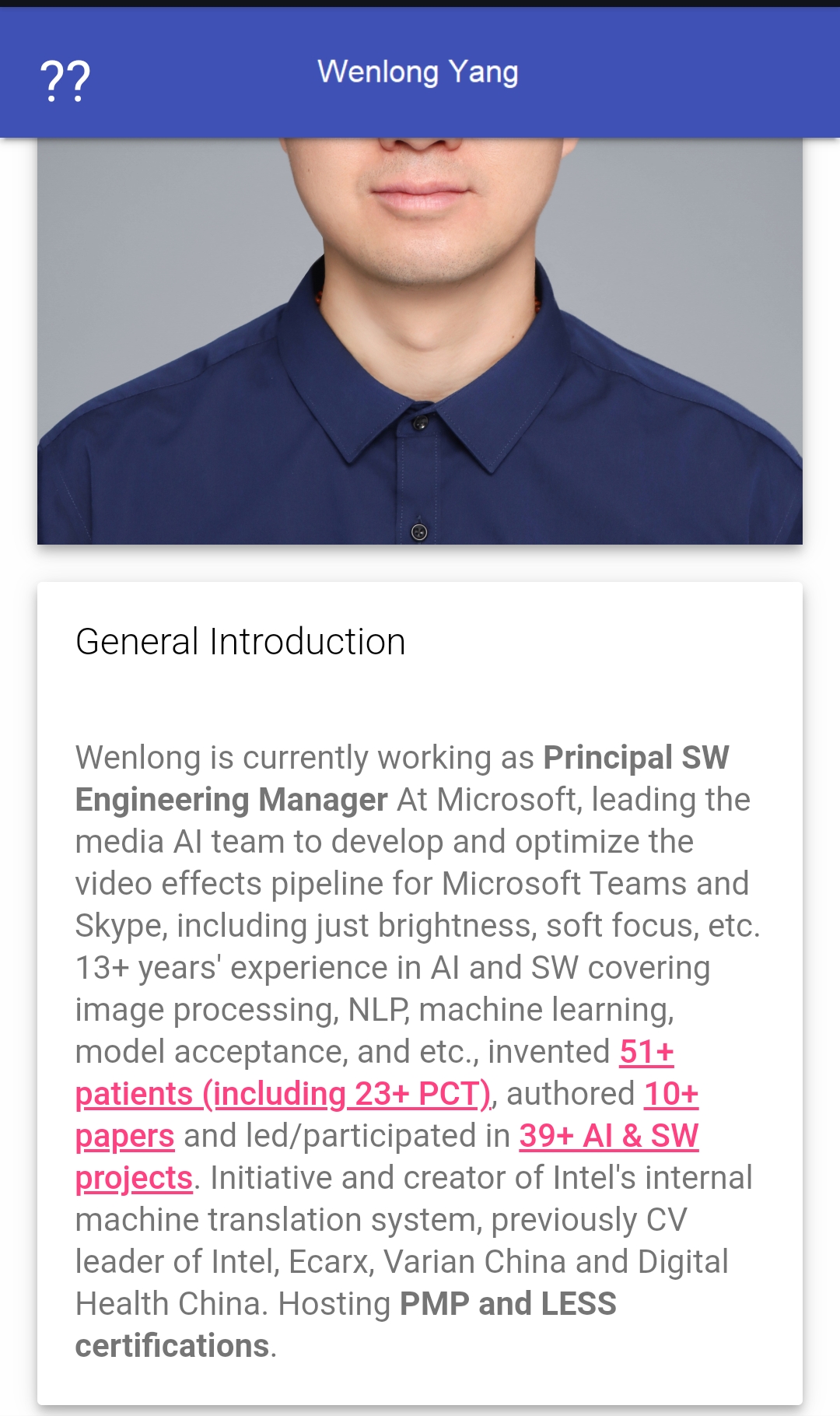 ??

Wenlong Yang

General Introduction

Wenlong is currently working as Principal SW Engineering Manager At Microsoft, leading the media AI team to develop and optimize the video effects pipeline for Microsoft Teams and Skype, including just brightness, soft focus, etc. 13+ years' experience in AI and SW covering image processing, NLP, machine learning, model acceptance, and etc., invented 51+ patients (including 23+ PCT), authored 10+ papers and led/participated in 39+ AI & SW projects. Initiative and creator of Intel's internal machine translation system, previously CV leader of Intel, Ecarx, Varian China and Digital Health China. Hosting PMP and LESS certifications.